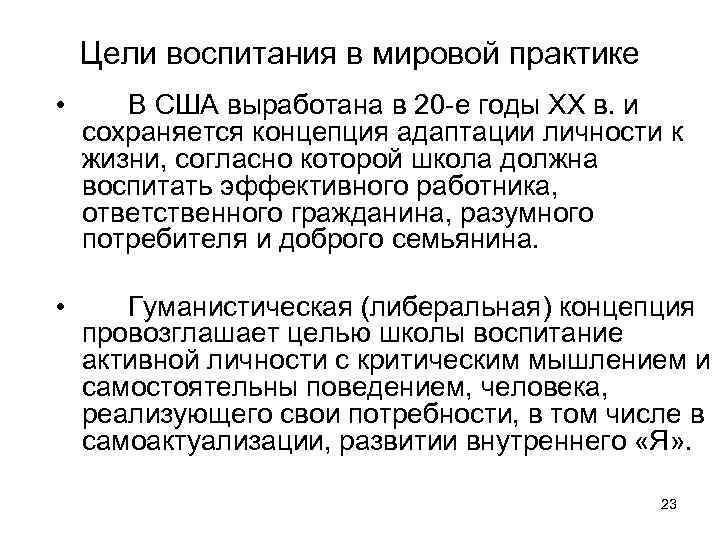 Цели воспитания в мировой практике

• В США выработана в 20-е годы XX в. и сохраняется концепция адаптации личности к жизни, согласно которой школа должна воспитать эффективного работника, ответственного гражданина, разумного потребителя и доброго семьянина.

• Гуманистическая (либеральная) концепция провозглашает целью школы воспитание активной личности с критическим мышлением и самостоятельны поведением, человека, реализующего свои потребности, в том числе в самоактуализации, развитии внутреннего «Я».

23